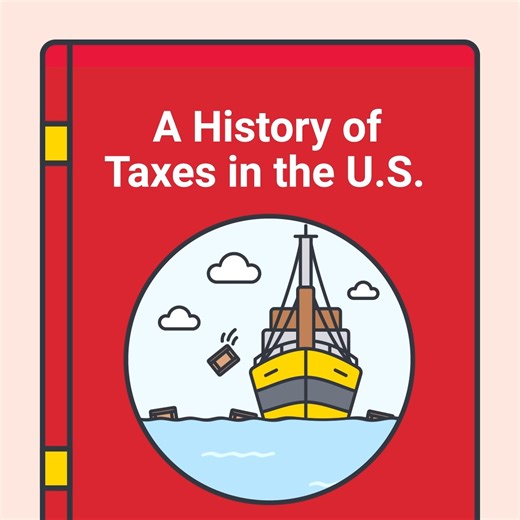 A History of Taxes in the U.S.